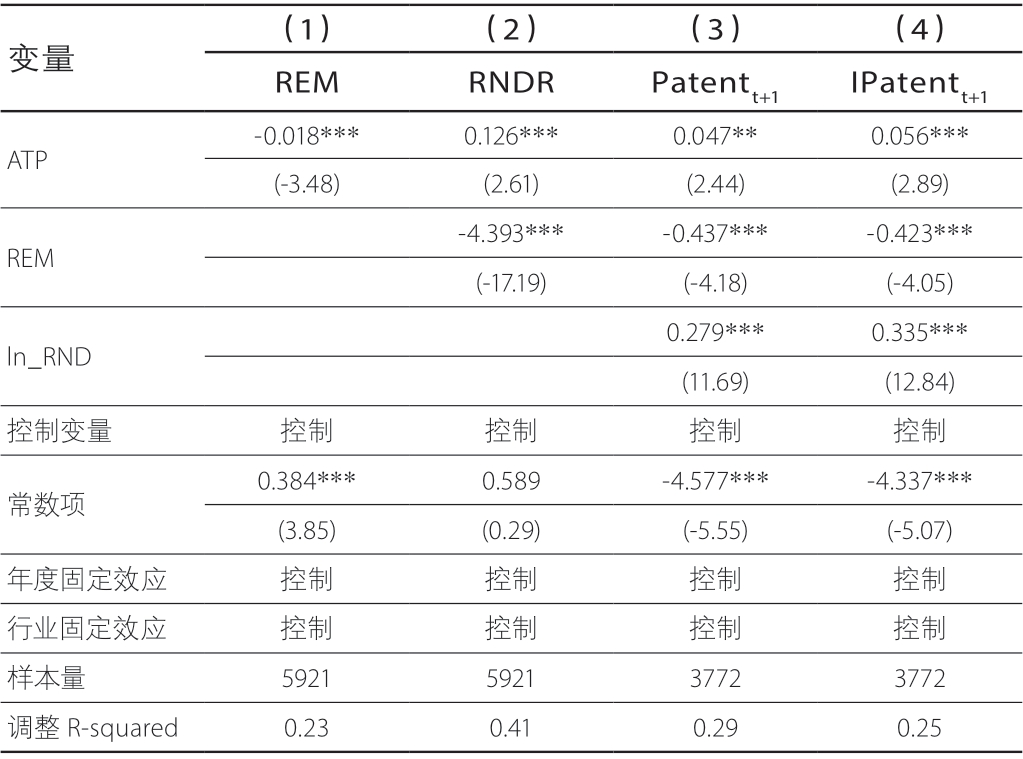 | 变量 | （1） | （2） | （3） | （4） |
|---|---|---|---|---|
| | REM | RNDR | $Patent_{t+1}$ | $IPatent_{t+1}$ |
| ATP | -0.018*** | 0.126*** | 0.047** | 0.056*** |
| | (-3.48) | (2.61) | (2.44) | (2.89) |
| REM | | -4.393*** | -0.437*** | -0.423*** |
| | | (-17.19) | (-4.18) | (-4.05) |
| ln_RND | | | 0.279*** | 0.335*** |
| | | | (11.69) | (12.84) |
| 控制变量 | 控制 | 控制 | 控制 | 控制 |
| 常数项 | 0.384*** | 0.589 | -4.577*** | -4.337*** |
| | (3.85) | (0.29) | (-5.55) | (-5.07) |
| 年度固定效应 | 控制 | 控制 | 控制 | 控制 |
| 行业固定效应 | 控制 | 控制 | 控制 | 控制 |
| 样本量 | 5921 | 5921 | 3772 | 3772 |
| 调整 R-squared | 0.23 | 0.41 | 0.29 | 0.25 |